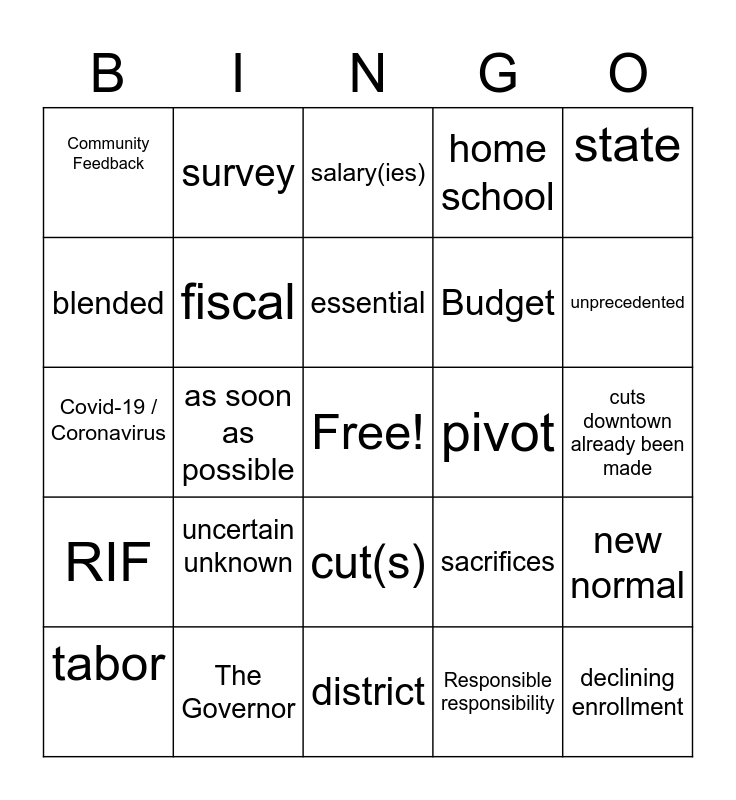 | B | I | N | G | O |
|---|---|---|---|---|
| Community Feedback | survey | salary(ies) | home school | state |
| blended | fiscal | essential | Budget | unprecedented |
| Covid-19 / Coronavirus | as soon as possible | Free! | pivot | cuts downtown already been made |
| RIF | uncertain unknown | cut(s) | sacrifices | new normal |
| tabor | The Governor | district | Responsible responsibility | declining enrollment |